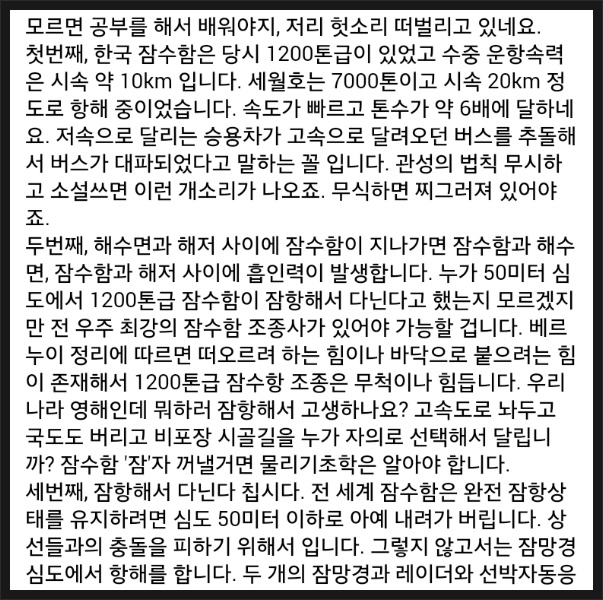 모르면 공부를 해서 배워야지, 저리 헛소리 떠벌리고 있네요.
첫번째, 한국 잠수함은 당시 1200톤급이 있었고 수중 운항속력은 시속 약 10km 입니다. 세월호는 7000톤이고 시속 20km 정도로 항해 중이었습니다. 속도가 빠르고 톤수가 약 6배에 달하네요. 저속으로 달리는 승용차가 고속으로 달려오던 버스를 추돌해서 버스가 대파되었다고 말하는 꼴 입니다. 관성의 법칙 무시하고 소설쓰면 이런 개소리가 나오죠. 무식하면 찌그러져 있어야죠.
두번째, 해수면과 해저 사이에 잠수함이 지나가면 잠수함과 해수면, 잠수함과 해저 사이에 흡인력이 발생합니다. 누가 50미터 심도에서 1200톤급 잠수함이 잠항해서 다닌다고 했는지 모르겠지만 전 우주 최강의 잠수함 조종사가 있어야 가능할 겁니다. 베르누이 정리에 따르면 떠오르려 하는 힘이나 바닥으로 붙으려는 힘이 존재해서 1200톤급 잠수항 조종은 무척이나 힘듭니다. 우리나라 영해인데 뭐하러 잠항해서 고생하나요? 고속도로 놔두고 국도도 버리고 비포장 시골길을 누가 자의로 선택해서 달립니까? 잠수함 '잠'자 꺼낼거면 물리기초학은 알아야 합니다.
세번째, 잠항해서 다닌다 칩시다. 전 세계 잠수함은 완전 잠항상태를 유지하려면 심도 50미터 이하로 아예 내려가 버립니다. 상선들과의 충돌을 피하기 위해서 입니다. 그렇지 않고서는 잠망경 심도에서 항해를 합니다. 두 개의 잠망경과 레이더와 선박자동응